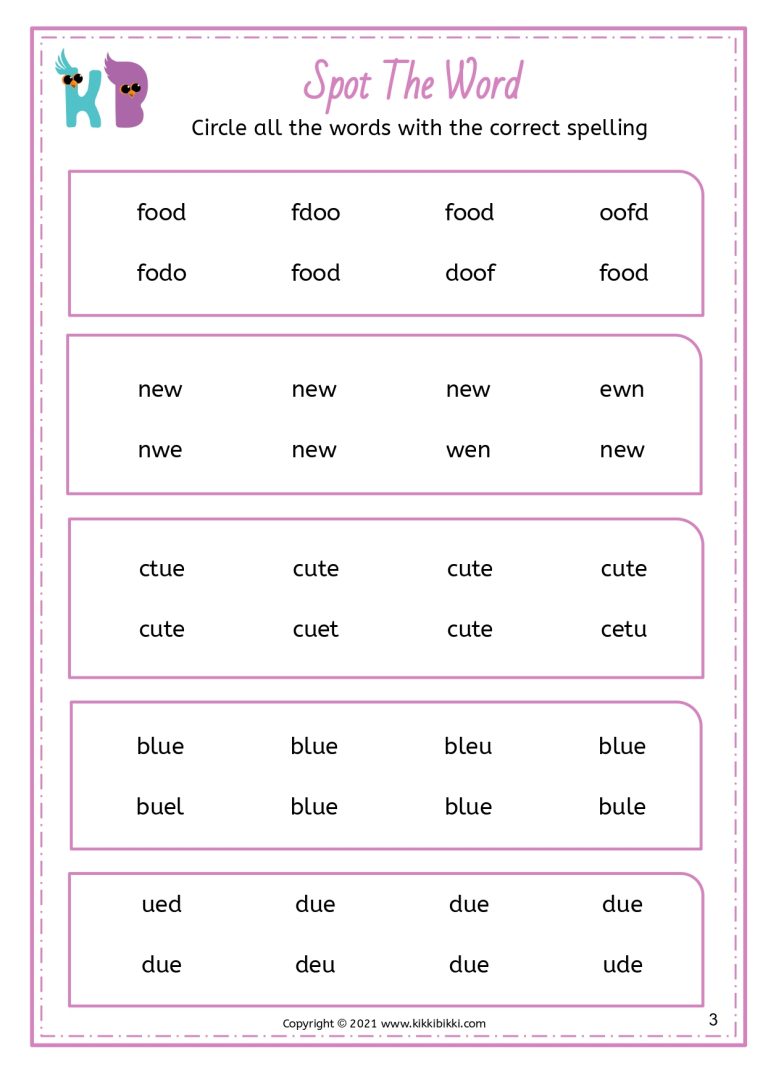 KB

Spot The Word

Circle all the words with the correct spelling

food fdoo food oofd
fodo food doof food

new new new ewn
nwe new wen new

ctue cute cute cute
cute cuet cute cetu

blue blue bleu blue
buel blue blue bule

ued due due due
due deu due ude

Copyright © 2021 www.kikkibikki.com

3